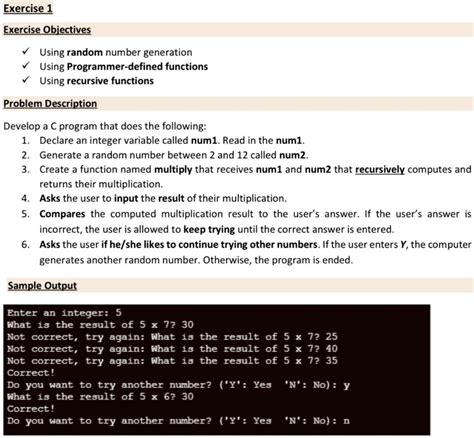 Exercise 1

Exercise Objectives

✓ Using random number generation
✓ Using Programmer-defined functions
✓ Using recursive functions

Problem Description

Develop a C program that does the following:
1. Declare an integer variable called num1. Read in the num1.
2. Generate a random number between 2 and 12 called num2.
3. Create a function named multiply that receives num1 and num2 that recursively computes and returns their multiplication.
4. Asks the user to input the result of their multiplication.
5. Compares the computed multiplication result to the user's answer. If the user's answer is incorrect, the user is allowed to keep trying until the correct answer is entered.
6. Asks the user if he/she likes to continue trying other numbers. If the user enters Y, the computer generates another random number. Otherwise, the program is ended.

Sample Output

Enter an integer: 5
What is the result of 5 x 7? 30
Not correct, try again: What is the result of 5 x 7? 25
Not correct, try again: What is the result of 5 x 7? 40
Not correct, try again: What is the result of 5 x 7? 35
Correct!
Do you want to try another number? ('Y': Yes 'N': No): y
What is the result of 5 x 6? 30
Correct!
Do you want to try another number? ('Y': Yes 'N': No): n